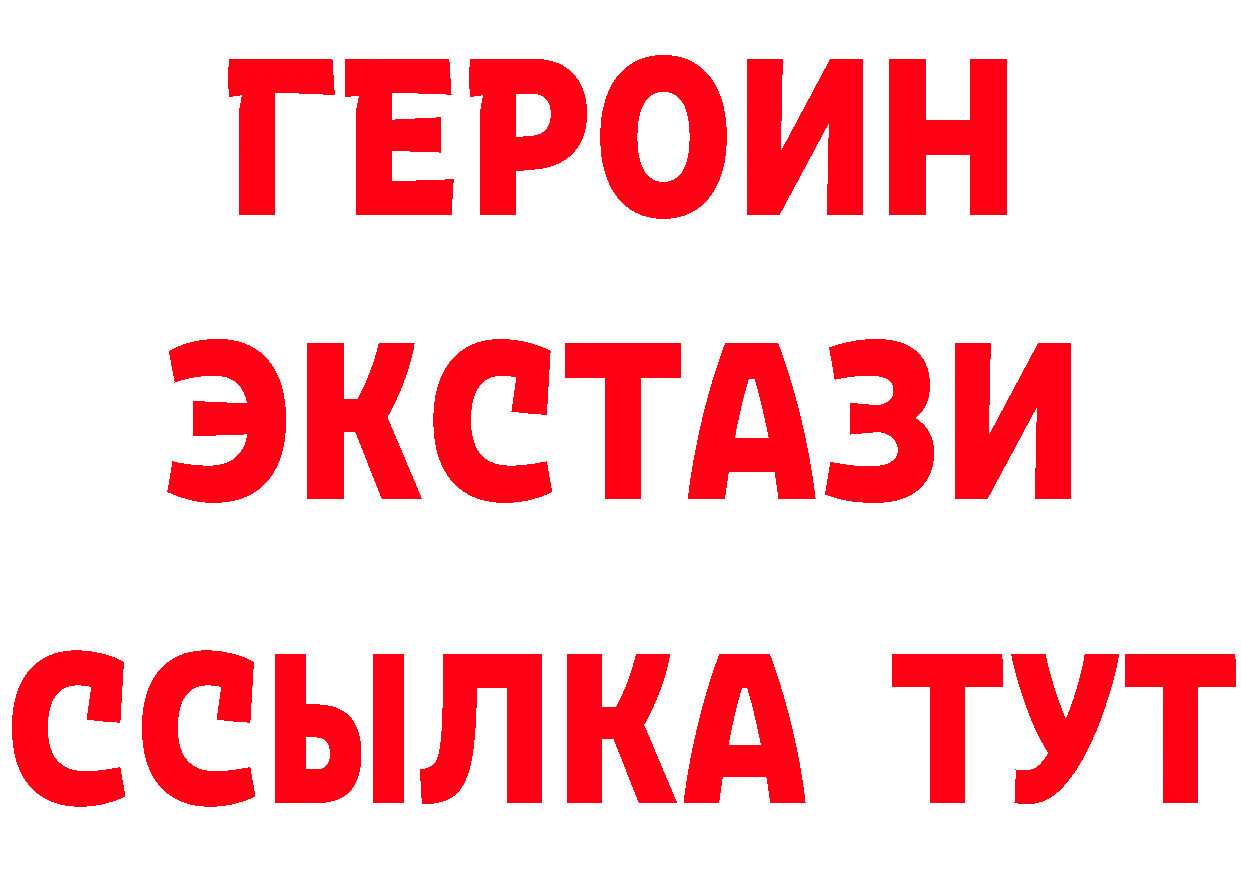 ГЕРОИН
ЭКСТАЗИ
ССЫЛКА ТУТ